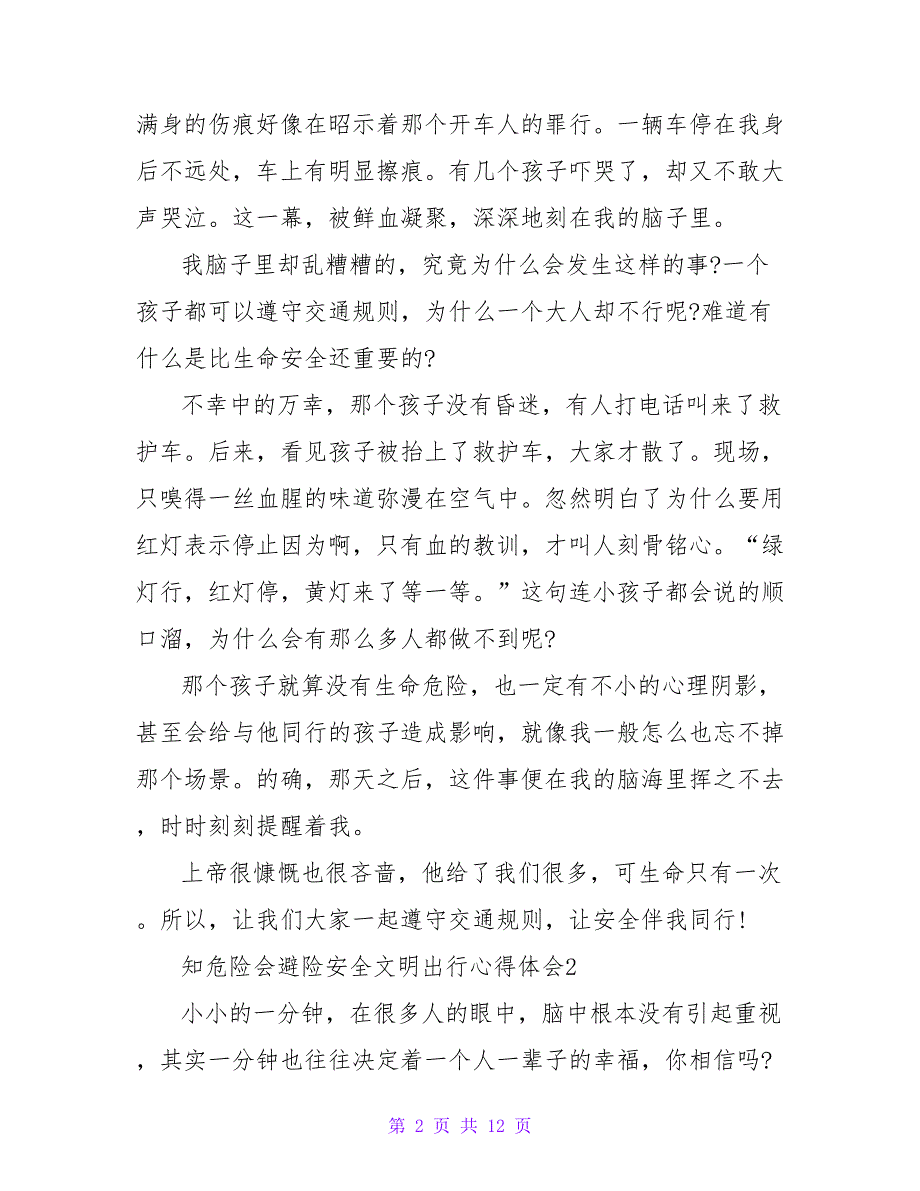 满身的伤痕好像在昭示着那个开车人的罪行。一辆车停在我身后不远处，车上有明显擦痕。有几个孩子吓哭了，却又不敢大声哭泣。这一幕，被鲜血凝聚，深深地刻在我的脑子里。

我脑子里却乱糟糟的，究竟为什么会发生这样的事?一个孩子都可以遵守交通规则，为什么一个大人却不行呢?难道有什么是比生命安全还重要的?

不幸中的万幸，那个孩子没有昏迷，有人打电话叫来了救护车。后来，看见孩子被抬上了救护车，大家才散了。现场，只嗅得一丝血腥的味道弥漫在空气中。忽然明白了为什么要用红灯表示停止因为啊，只有血的教训，才叫人刻骨铭心。“绿灯行，红灯停，黄灯来了等一等。”这句连小孩子都会说的顺口溜，为什么会有那么多人都做不到呢?

那个孩子就算没有生命危险，也一定有不小的心理阴影，甚至会给与他同行的孩子造成影响，就像我一般怎么也忘不掉那个场景。的确，那天之后，这件事便在我的脑海里挥之不去，时时刻刻提醒着我。

上帝很慷慨也很吝啬，他给了我们很多，可生命只有一次。所以，让我们大家一起遵守交通规则，让安全伴我同行!

知危险会避险安全文明出行心得体会2

小小的一分钟，在很多人的眼中，脑中根本没有引起重视，其实一分钟也往往决定着一个人一辈子的幸福，你相信吗?

第 2 页 共 12 页